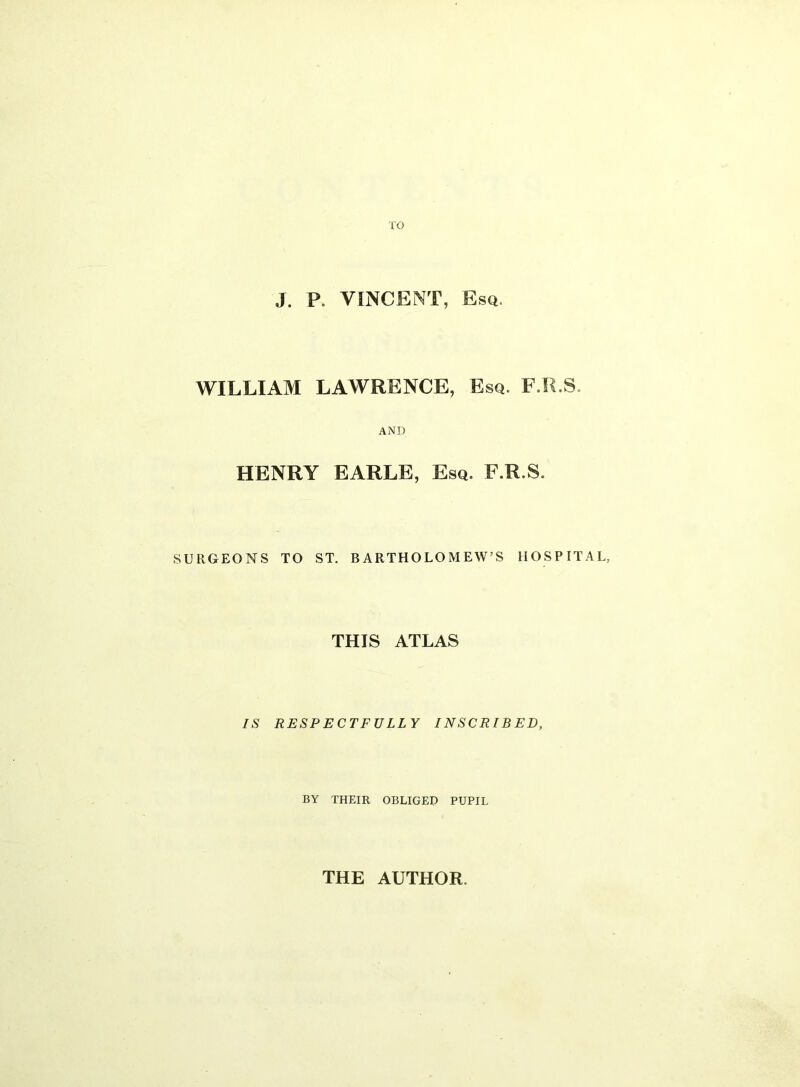 TO

J. P. VINCENT, Esq.

WILLIAM LAWRENCE, Esq. F.R.S.

AND

HENRY EARLE, Esq. F.R.S.

SURGEONS TO ST. BARTHOLOMEW'S HOSPITAL,

THIS ATLAS

IS RESPECTFULLY INSCRIBED,

BY THEIR OBLIGED PUPIL

THE AUTHOR.